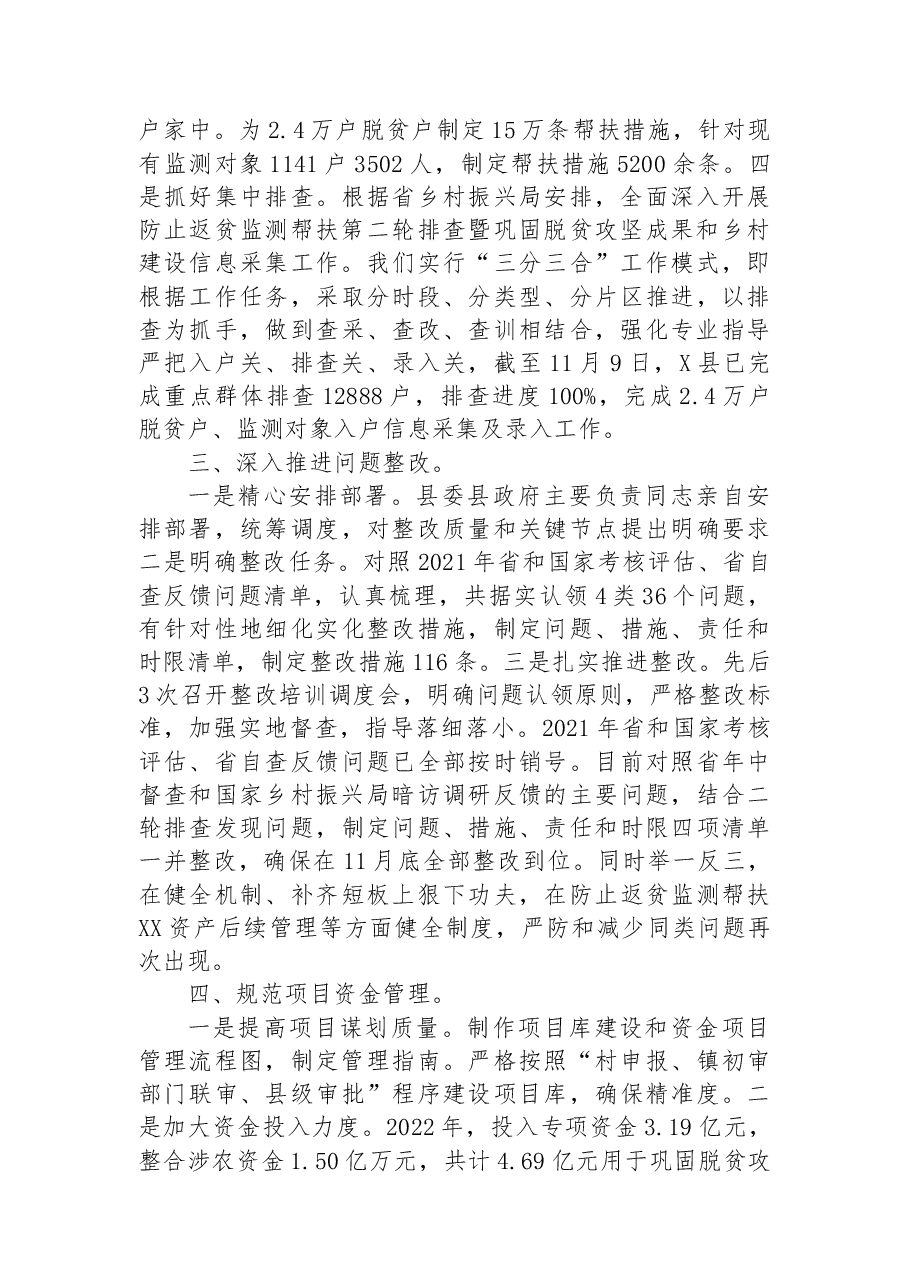 户家中。为2.4万户脱贫户制定15万条帮扶措施，针对现有监测对象1141户3502人，制定帮扶措施5200余条。四是抓好集中排查。根据省乡村振兴局安排，全面深入开展防止返贫监测帮扶第二轮排查暨巩固脱贫攻坚成果和乡村建设信息采集工作。我们实行“三分三合”工作模式，即根据工作任务，采取分时段、分类型、分片区推进，以排查为抓手，做到查采、查改、查训相结合，强化专业指导严把入户关、排查关、录入关，截至11月9日，X县已完成重点群体排查12888户，排查进度100%，完成2.4万户脱贫户、监测对象入户信息采集及录入工作。

三、深入推进问题整改。

一是精心安排部署。县委县政府主要负责同志亲自安排部署，统筹调度，对整改质量和关键节点提出明确要求二是明确整改任务。对照2021年省和国家考核评估、省自查反馈问题清单，认真梳理，共据实认领4类36个问题，有针对性地细化实化整改措施，制定问题、措施、责任和时限清单，制定整改措施116条。三是扎实推进整改。先后3次召开整改培训调度会，明确问题认领原则，严格整改标准，加强实地督查，指导落细落小。2021年省和国家考核评估、省自查反馈问题已全部按时销号。目前对照省年中督查和国家乡村振兴局暗访调研反馈的主要问题，结合二轮排查发现问题，制定问题、措施、责任和时限四项清单一并整改，确保在11月底全部整改到位。同时举一反三，在健全机制、补齐短板上狠下功夫，在防止返贫监测帮扶XX资产后续管理等方面健全制度，严防和减少同类问题再次出现。

四、规范项目资金管理。

一是提高项目谋划质量。制作项目库建设和资金项目管理流程图，制定管理指南。严格按照“村申报、镇初审部门联审、县级审批”程序建设项目库，确保精准度。二是加大资金投入力度。2022年，投入专项资金3.19亿元，整合涉农资金1.50亿万元，共计4.69亿元用于巩固脱贫攻